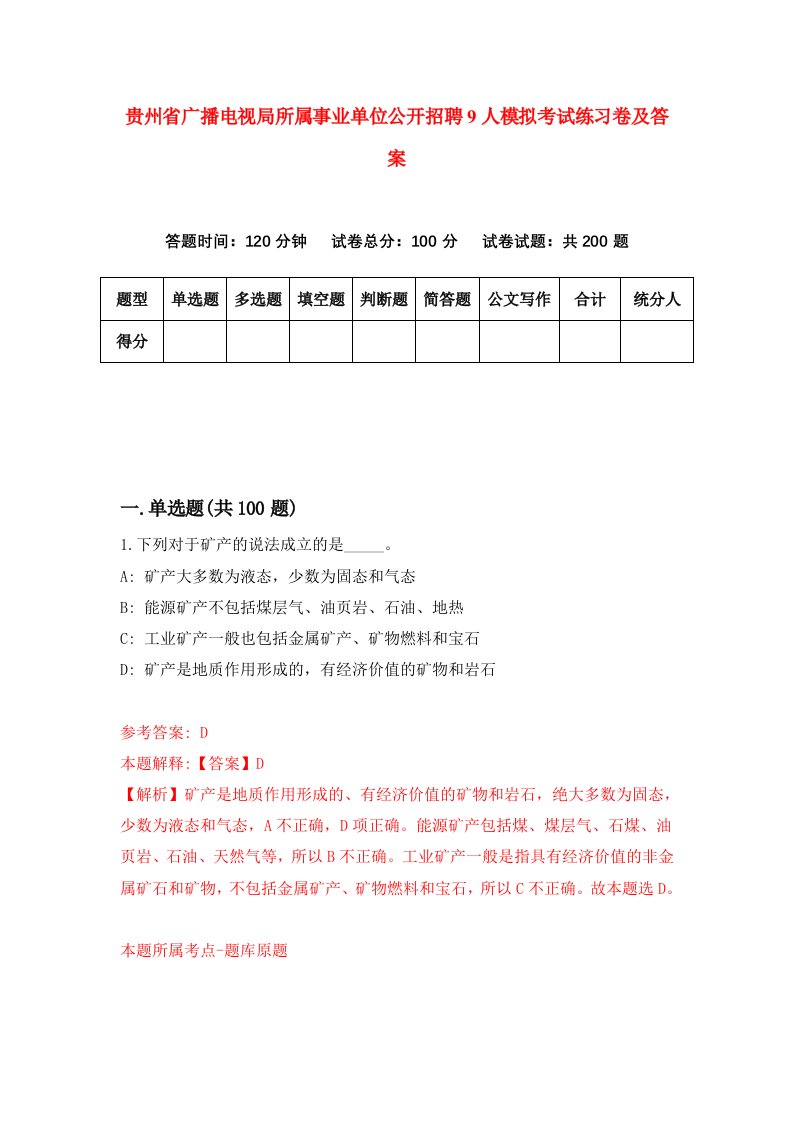 贵州省广播电视局所属事业单位公开招聘9人模拟考试练习卷及答案

答题时间：120分钟　试卷总分：100分　试卷试题：共200题

| 题型 | 单选题 | 多选题 | 填空题 | 判断题 | 简答题 | 公文写作 | 合计 | 统分人 |
|---|---|---|---|---|---|---|---|---|
| 得分 | | | | | | | | |

一.单选题(共100题)

1.下列对于矿产的说法成立的是_____。

A: 矿产大多数为液态，少数为固态和气态

B: 能源矿产不包括煤层气、油页岩、石油、地热

C: 工业矿产一般也包括金属矿产、矿物燃料和宝石

D: 矿产是地质作用形成的，有经济价值的矿物和岩石

参考答案: D

本题解释:【答案】D

【解析】矿产是地质作用形成的、有经济价值的矿物和岩石，绝大多数为固态，少数为液态和气态，A不正确，D项正确。能源矿产包括煤、煤层气、石煤、油页岩、石油、天然气等，所以B不正确。工业矿产一般是指具有经济价值的非金属矿石和矿物，不包括金属矿产、矿物燃料和宝石，所以C不正确。故本题选D。

本题所属考点-题库原题